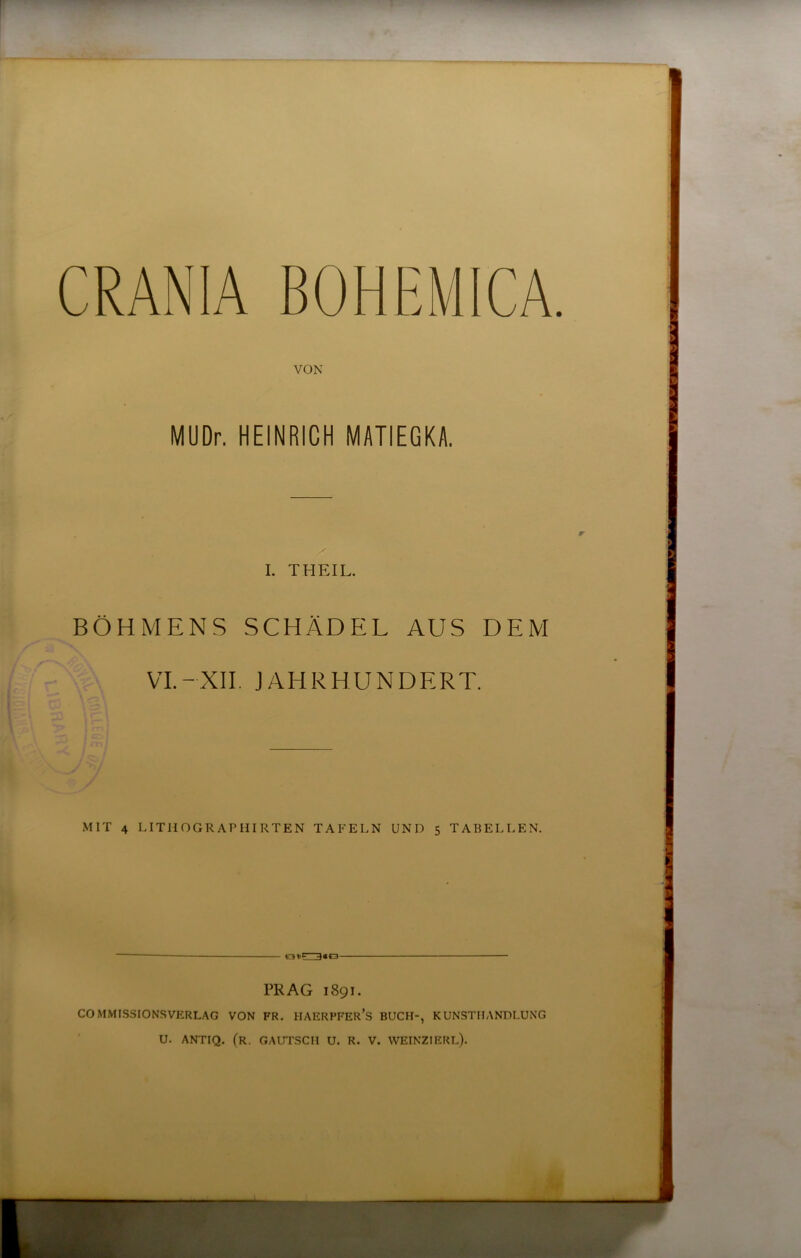 CRANIA BOHEMICA.

VON

MUDr. HEINRICH MATIEGKA.

I. THEIL.

BÖHMENS SCHÄDEL AUS DEM

VI.-XII. JAHRHUNDERT.

MIT 4 LITHOGRAPHIRTEN TAFELN UND 5 TABELLEN.

PRAG 1891.

COMMISSIONSVERLAG VON FR. HAERPFER'S BUCH-, KUNSTHANDLUNG U. ANTIQ. (R. GAUTSCH U. R. V. WEINZIERL).